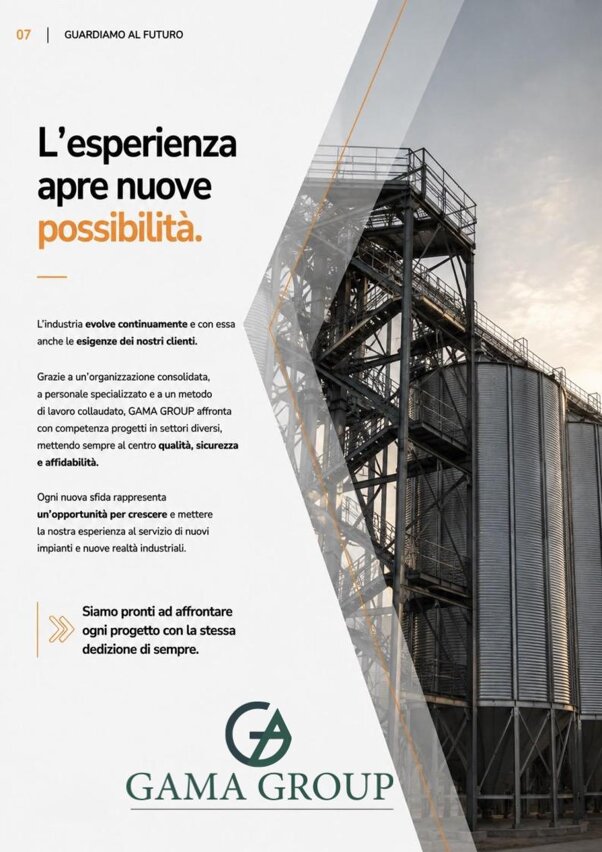 07 | GUARDIAMO AL FUTURO

L'esperienza apre nuove possibilità.

L'industria evolve continuamente e con essa anche le esigenze dei nostri clienti.

Grazie a un'organizzazione consolidata, a personale specializzato e a un metodo di lavoro collaudato, GAMA GROUP affronta con competenza progetti in settori diversi, mettendo sempre al centro qualità, sicurezza e affidabilità.

Ogni nuova sfida rappresenta un'opportunità per crescere e mettere la nostra esperienza al servizio di nuovi impianti e nuove realtà industriali.

Siamo pronti ad affrontare ogni progetto con la stessa dedizione di sempre.

GA

GAMA GROUP